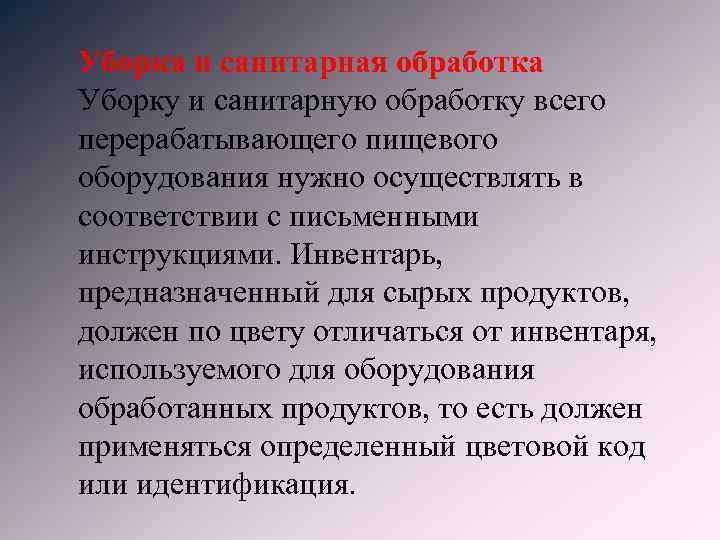 Уборка и санитарная обработка
Уборку и санитарную обработку всего перерабатывающего пищевого оборудования нужно осуществлять в соответствии с письменными инструкциями. Инвентарь, предназначенный для сырых продуктов, должен по цвету отличаться от инвентаря, используемого для оборудования обработанных продуктов, то есть должен применяться определенный цветовой код или идентификация.